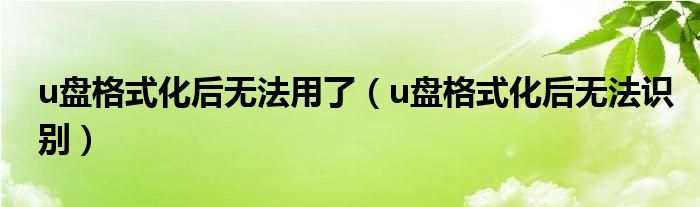 u盘格式化后无法用了（u盘格式化后无法识别）